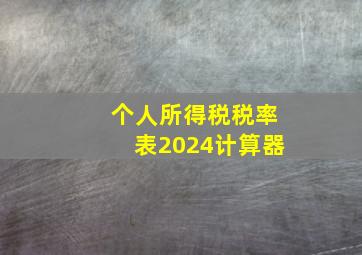 个人所得税税率表2024计算器